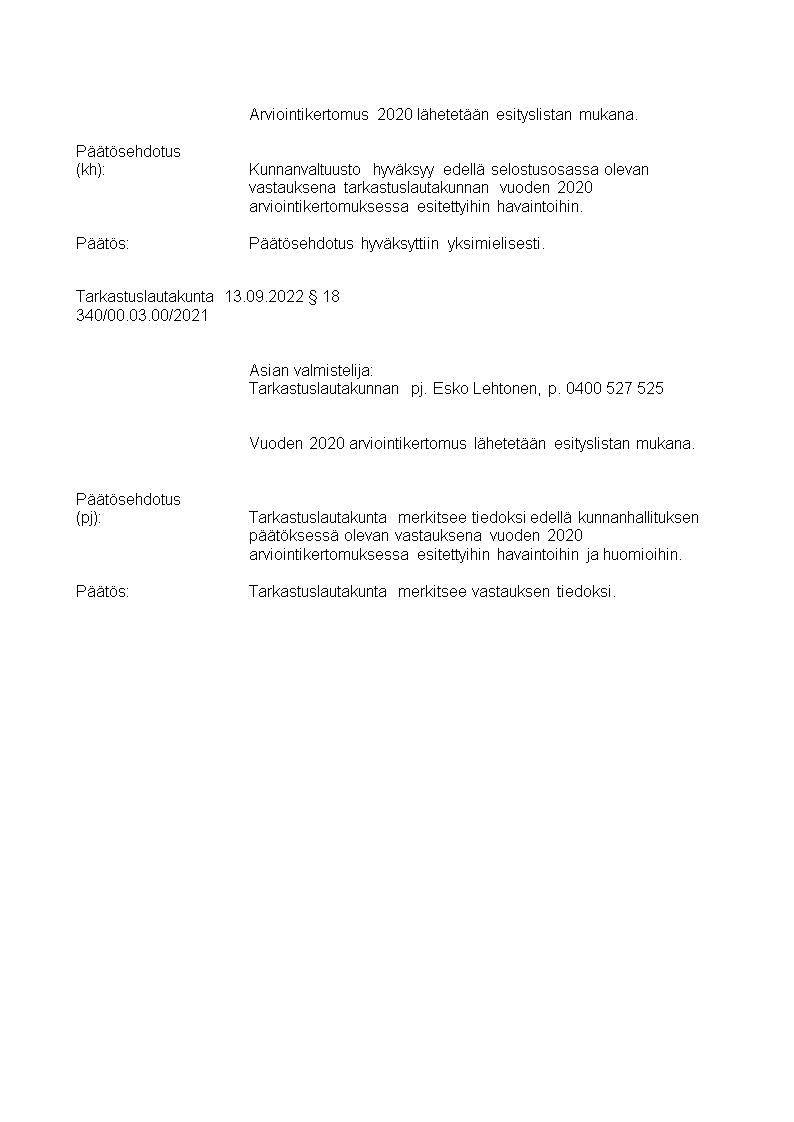 Arviointikertomus 2020 lähetetään esityslistan mukana.

Päätösehdotus
(kh): Kunnanvaltuusto hyväksyy edellä selostusosassa olevan vastauksena tarkastuslautakunnan vuoden 2020 arviointikertomuksessa esitettyihin havaintoihin.

Päätös: Päätösehdotus hyväksyttiin yksimielisesti.

Tarkastuslautakunta 13.09.2022 § 18
340/00.03.00/2021

Asian valmistelija:
Tarkastuslautakunnan pj. Esko Lehtonen, p. 0400 527 525

Vuoden 2020 arviointikertomus lähetetään esityslistan mukana.

Päätösehdotus
(pj): Tarkastuslautakunta merkitsee tiedoksi edellä kunnanhallituksen päätöksessä olevan vastauksena vuoden 2020 arviointikertomuksessa esitettyihin havaintoihin ja huomioihin.

Päätös: Tarkastuslautakunta merkitsee vastauksen tiedoksi.